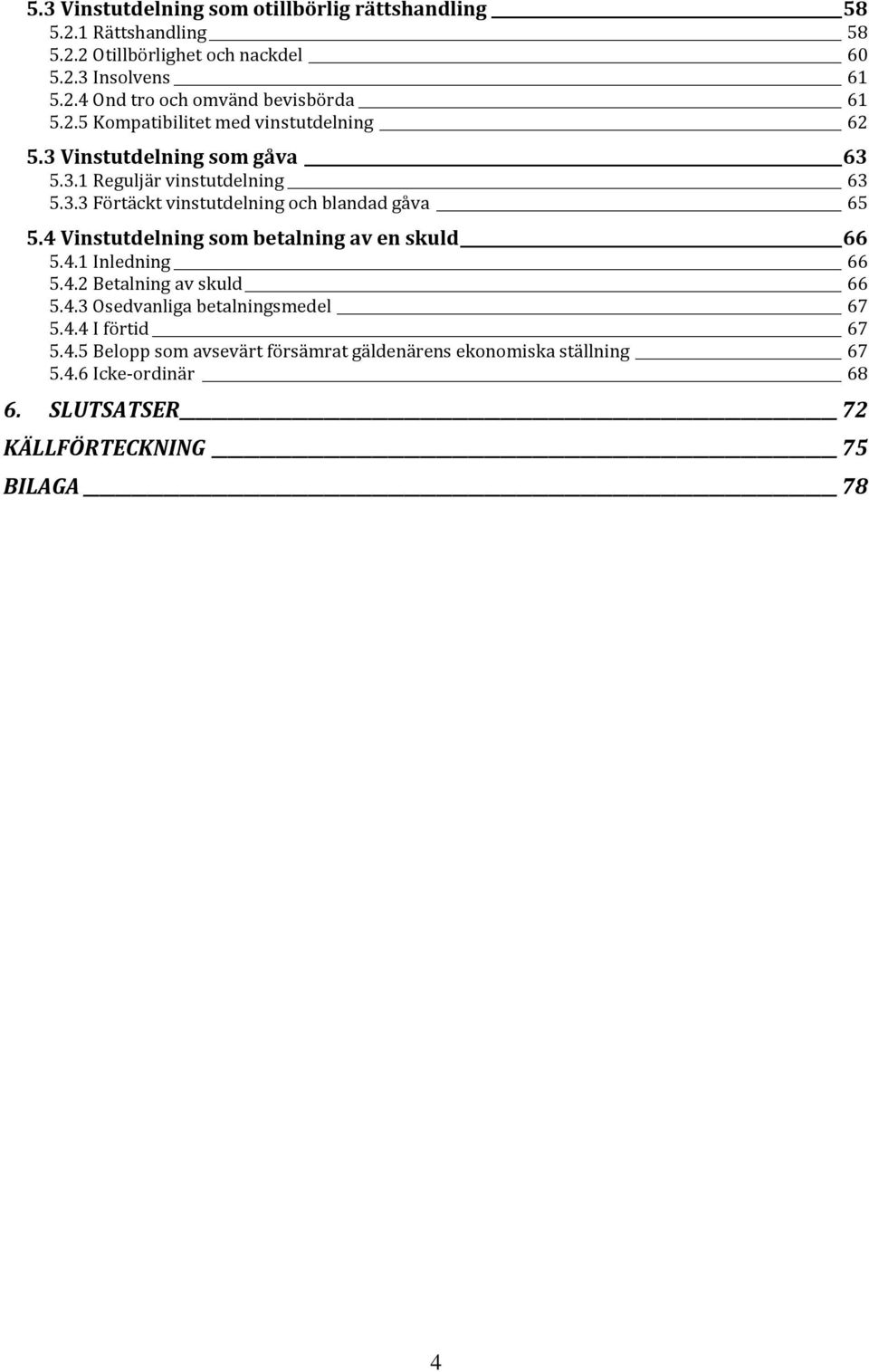 5.3 Vinstutdelning som otillbörlig rättshandling 58
5.2.1 Rättshandling 58
5.2.2 Otillbörlighet och nackdel 60
5.2.3 Insolvens 61
5.2.4 Ond tro och omvänd bevisbörda 61
5.2.5 Kompatibilitet med vinstutdelning 62

5.3 Vinstutdelning som gåva 63
5.3.1 Reguljär vinstutdelning 63
5.3.3 Förtäckt vinstutdelning och blandad gåva 65

5.4 Vinstutdelning som betalning av en skuld 66
5.4.1 Inledning 66
5.4.2 Betalning av skuld 66
5.4.3 Osedvanliga betalningsmedel 67
5.4.4 I förtid 67
5.4.5 Belopp som avsevärt försämrat gäldenärens ekonomiska ställning 67
5.4.6 Icke-ordinär 68

6. SLUTSATSER 72

KÄLLFÖRTECKNING 75

BILAGA 78

4